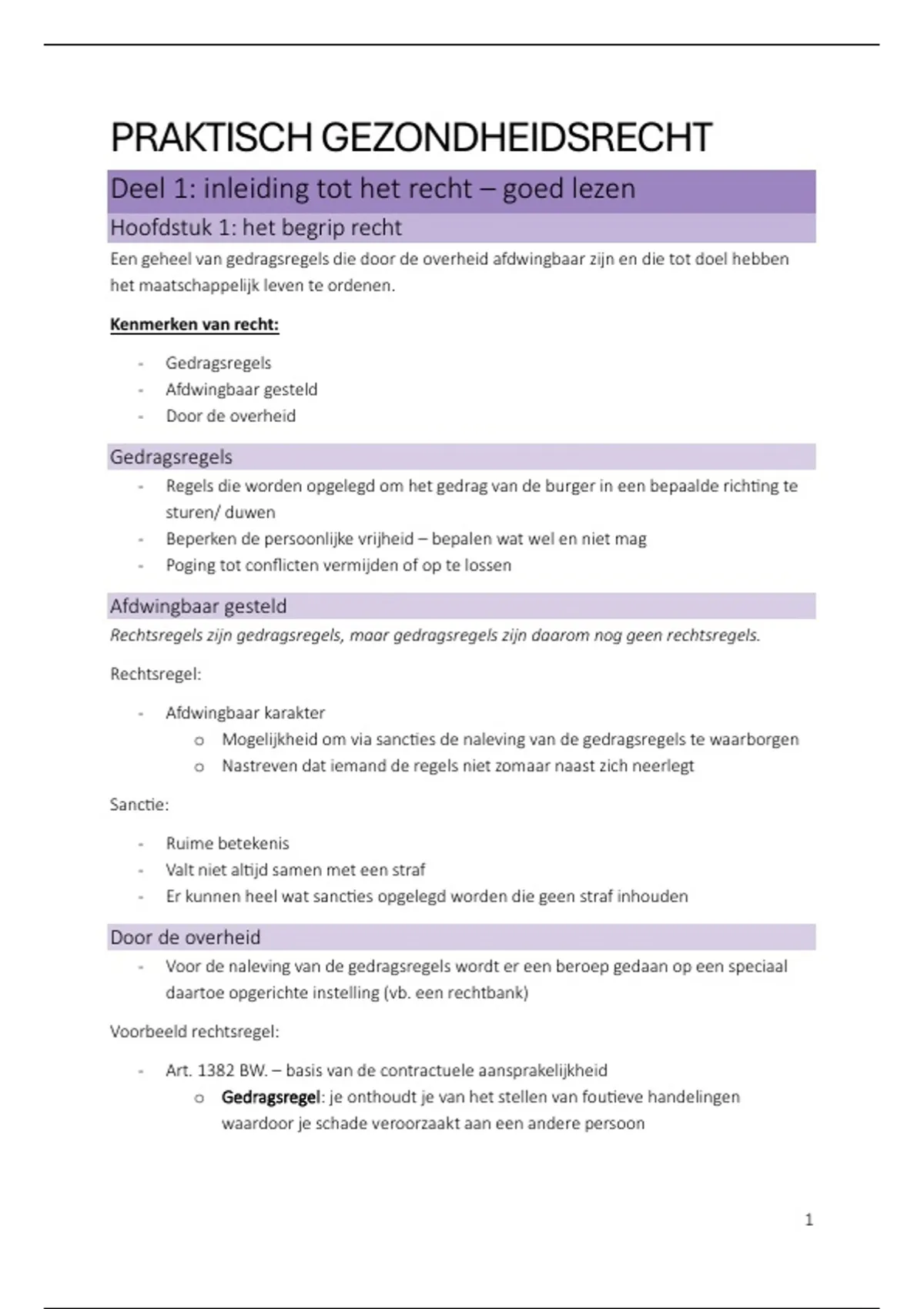 PRAKTISCH GEZONDHEIDSRECHT

Deel 1: inleiding tot het recht – goed lezen

Hoofdstuk 1: het begrip recht

Een geheel van gedragsregels die door de overheid afdwingbaar zijn en die tot doel hebben het maatschappelijk leven te ordenen.

Kenmerken van recht:

- Gedragsregels
- Afdwingbaar gesteld
- Door de overheid

Gedragsregels

- Regels die worden opgelegd om het gedrag van de burger in een bepaalde richting te sturen/ duwen
- Beperken de persoonlijke vrijheid – bepalen wat wel en niet mag
- Poging tot conflicten vermijden of op te lossen

Afdwingbaar gesteld

Rechtsregels zijn gedragsregels, maar gedragsregels zijn daarom nog geen rechtsregels.

Rechtsregel:

- Afdwingbaar karakter
  o Mogelijkheid om via sancties de naleving van de gedragsregels te waarborgen
  o Nastreven dat iemand de regels niet zomaar naast zich neerlegt

Sanctie:

- Ruime betekenis
- Valt niet altijd samen met een straf
- Er kunnen heel wat sancties opgelegd worden die geen straf inhouden

Door de overheid

- Voor de naleving van de gedragsregels wordt er een beroep gedaan op een speciaal daartoe opgerichte instelling (vb. een rechtbank)

Voorbeeld rechtsregel:

- Art. 1382 BW. – basis van de contractuele aansprakelijkheid
  o Gedragsregel: je onthoudt je van het stellen van foutieve handelingen waardoor je schade veroorzaakt aan een andere persoon

1